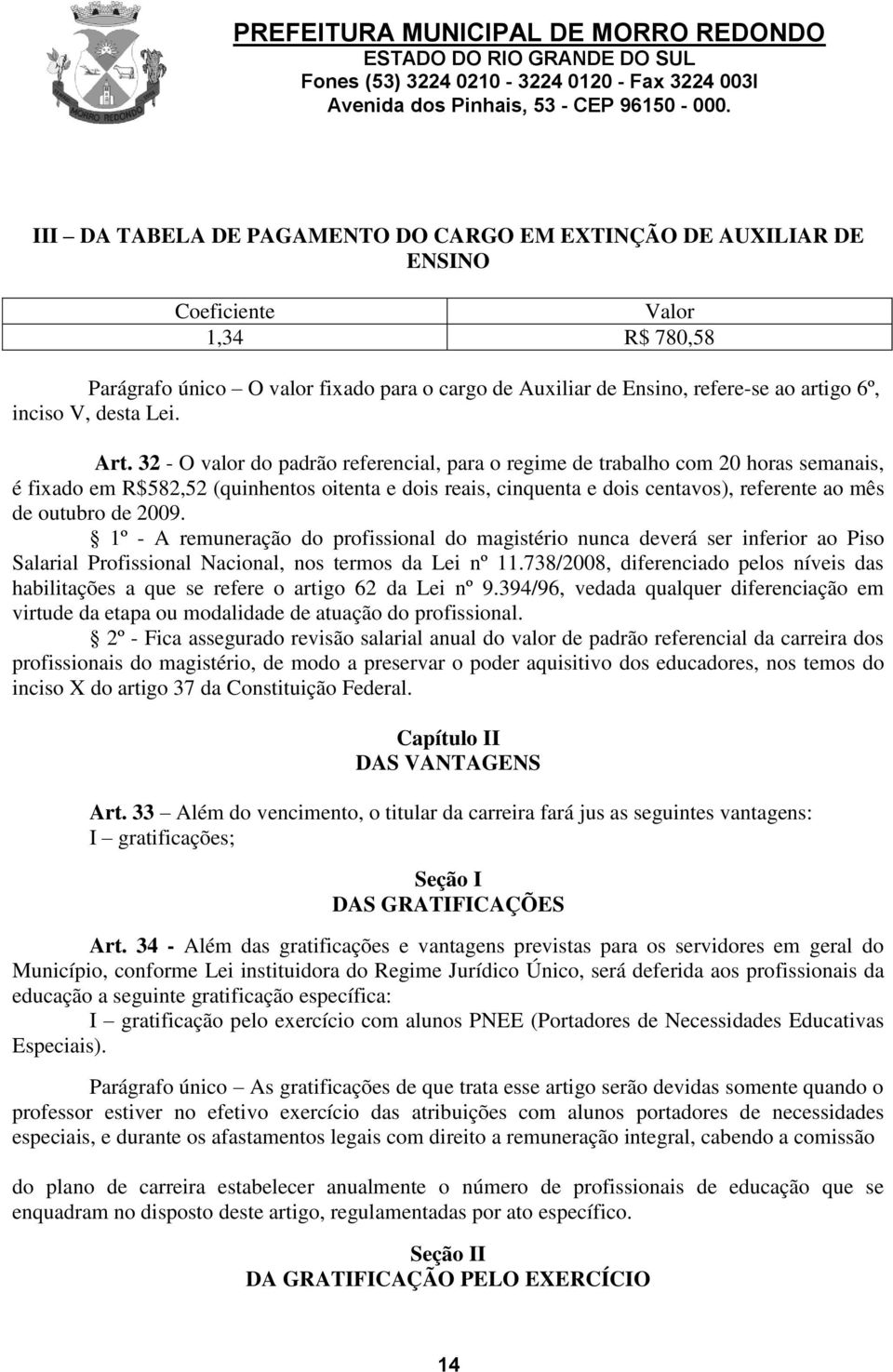 MORRO REDONDO

PREFEITURA MUNICIPAL DE MORRO REDONDO
ESTADO DO RIO GRANDE DO SUL
Fones (53) 3224 0210 - 3224 0120 - Fax 3224 003l
Avenida dos Pinhais, 53 - CEP 96150 - 000.

III – DA TABELA DE PAGAMENTO DO CARGO EM EXTINÇÃO DE AUXILIAR DE ENSINO

| Coeficiente | Valor |
|---|---|
| 1,34 | R$ 780,58 |

Parágrafo único – O valor fixado para o cargo de Auxiliar de Ensino, refere-se ao artigo 6º, inciso V, desta Lei.

Art. 32 - O valor do padrão referencial, para o regime de trabalho com 20 horas semanais, é fixado em R$582,52 (quinhentos oitenta e dois reais, cinquenta e dois centavos), referente ao mês de outubro de 2009.

§ 1º - A remuneração do profissional do magistério nunca deverá ser inferior ao Piso Salarial Profissional Nacional, nos termos da Lei nº 11.738/2008, diferenciado pelos níveis das habilitações a que se refere o artigo 62 da Lei nº 9.394/96, vedada qualquer diferenciação em virtude da etapa ou modalidade de atuação do profissional.

§ 2º - Fica assegurado revisão salarial anual do valor de padrão referencial da carreira dos profissionais do magistério, de modo a preservar o poder aquisitivo dos educadores, nos temos do inciso X do artigo 37 da Constituição Federal.

Capítulo II
DAS VANTAGENS

Art. 33 – Além do vencimento, o titular da carreira fará jus as seguintes vantagens:
I – gratificações;

Seção I
DAS GRATIFICAÇÕES

Art. 34 - Além das gratificações e vantagens previstas para os servidores em geral do Município, conforme Lei instituidora do Regime Jurídico Único, será deferida aos profissionais da educação a seguinte gratificação específica:
I – gratificação pelo exercício com alunos PNEE (Portadores de Necessidades Educativas Especiais).

Parágrafo único – As gratificações de que trata esse artigo serão devidas somente quando o professor estiver no efetivo exercício das atribuições com alunos portadores de necessidades especiais, e durante os afastamentos legais com direito a remuneração integral, cabendo a comissão

do plano de carreira estabelecer anualmente o número de profissionais de educação que se enquadram no disposto deste artigo, regulamentadas por ato específico.

Seção II
DA GRATIFICAÇÃO PELO EXERCÍCIO

14